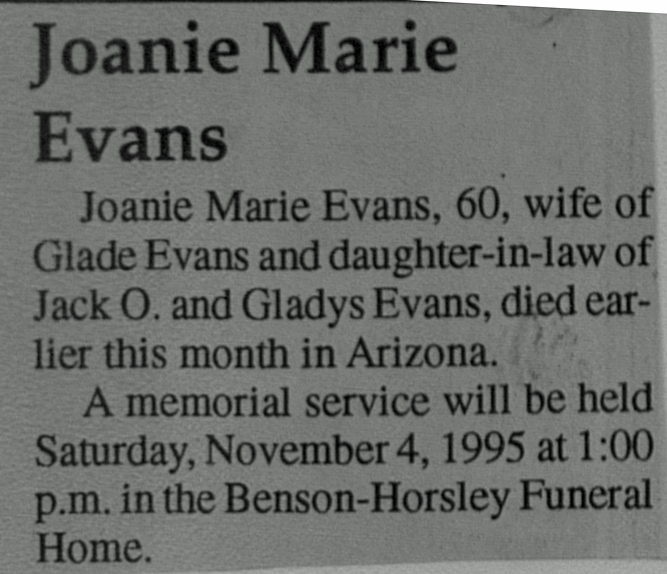 Joanie Marie Evans

Joanie Marie Evans, 60, wife of Glade Evans and daughter-in-law of Jack O. and Gladys Evans, died earlier this month in Arizona.

A memorial service will be held Saturday, November 4, 1995 at 1:00 p.m. in the Benson-Horsley Funeral Home.